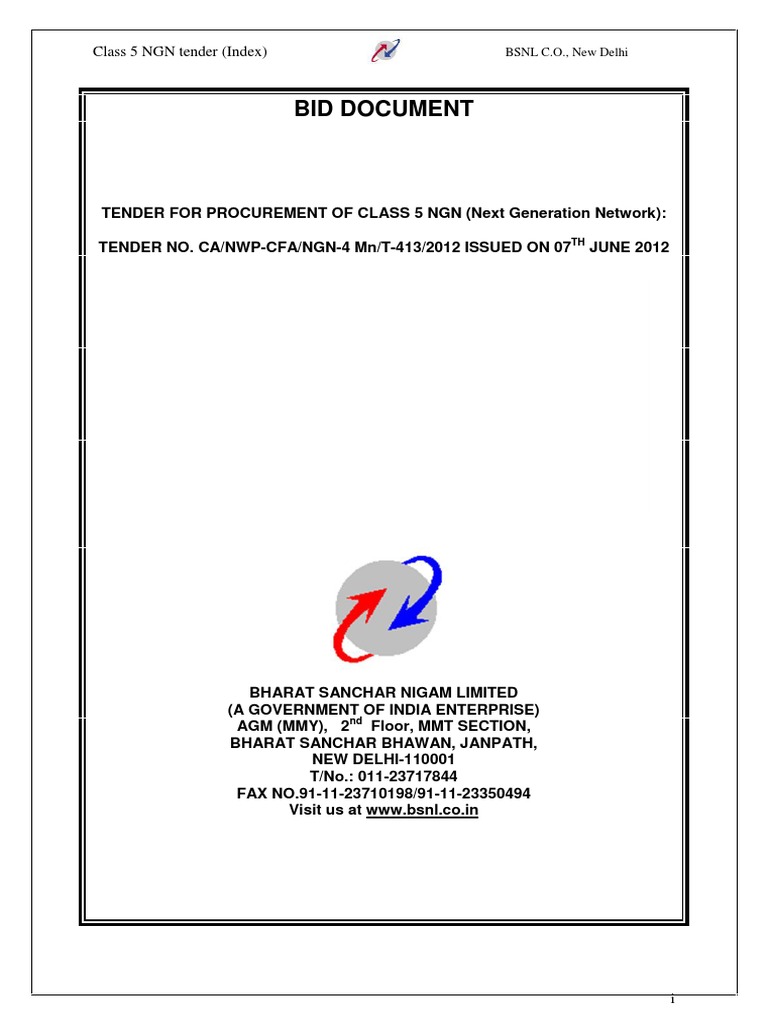 Class 5 NGN tender (Index) BSNL C.O., New Delhi

BID DOCUMENT

TENDER FOR PROCUREMENT OF CLASS 5 NGN (Next Generation Network):

TENDER NO. CA/NWP-CFA/NGN-4 Mn/T-413/2012 ISSUED ON 07$^{TH}$ JUNE 2012

BHARAT SANCHAR NIGAM LIMITED
(A GOVERNMENT OF INDIA ENTERPRISE)
AGM (MMY), 2$^{nd}$ Floor, MMT SECTION,
BHARAT SANCHAR BHAWAN, JANPATH,
NEW DELHI-110001
T/No.: 011-23717844
FAX NO.91-11-23710198/91-11-23350494
Visit us at www.bsnl.co.in

1